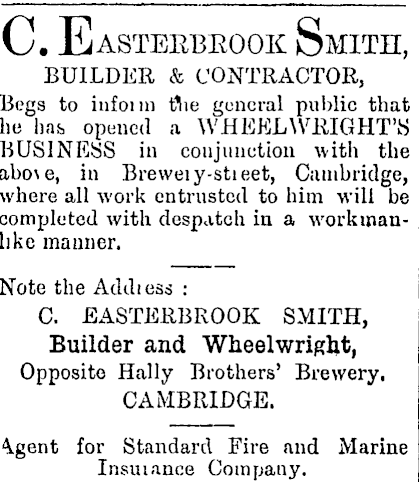 C. EASTERBROOK SMITH,
BUILDER & CONTRACTOR,

Begs to inform the general public that he has opened a WHEELWRIGHT'S BUSINESS in conjunction with the above, in Brewery-street, Cambridge, where all work entrusted to him will be completed with despatch in a workmanlike manner.

Note the Address :
C. EASTERBROOK SMITH,
Builder and Wheelwright,
Opposite Hally Brothers' Brewery.
CAMBRIDGE.

Agent for Standard Fire and Marine Insurance Company.